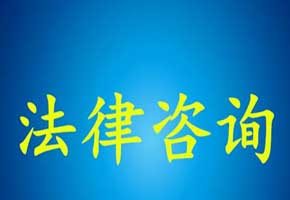 法律咨询